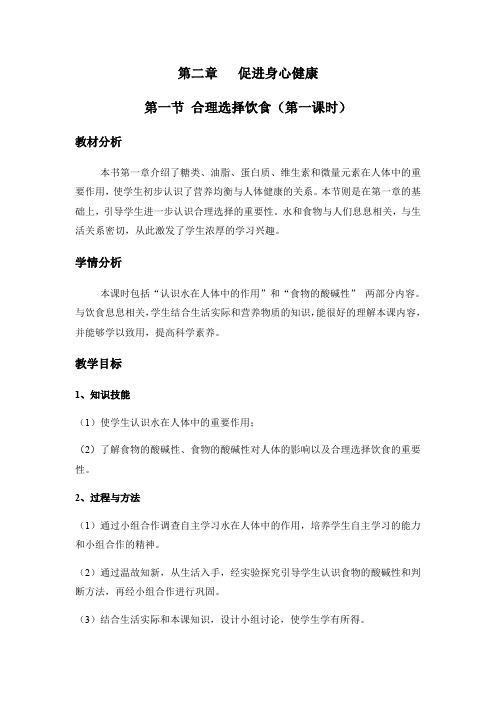 第二章　　促进身心健康

第一节 合理选择饮食（第一课时）

教材分析

本书第一章介绍了糖类、油脂、蛋白质、维生素和微量元素在人体中的重要作用，使学生初步认识了营养均衡与人体健康的关系。本节则是在第一章的基础上，引导学生进一步认识合理选择的重要性。水和食物与人们息息相关，与生活关系密切，从此激发了学生浓厚的学习兴趣。

学情分析

本课时包括“认识水在人体中的作用”和“食物的酸碱性” 两部分内容。与饮食息息相关，学生结合生活实际和营养物质的知识，能很好的理解本课内容，并能够学以致用，提高科学素养。

教学目标

1、知识技能

（1）使学生认识水在人体中的重要作用；

（2）了解食物的酸碱性、食物的酸碱性对人体的影响以及合理选择饮食的重要性。

2、过程与方法

（1）通过小组合作调查自主学习水在人体中的作用，培养学生自主学习的能力和小组合作的精神。

（2）通过温故知新，从生活入手，经实验探究引导学生认识食物的酸碱性和判断方法，再经小组合作进行巩固。

（3）结合生活实际和本课知识，设计小组讨论，使学生学有所得。